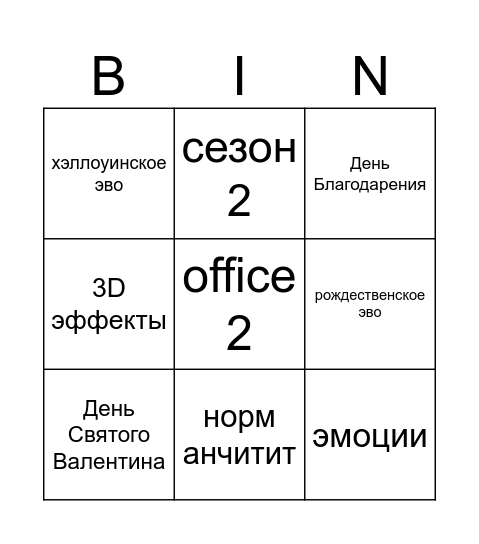 | B | I | N |
|---|---|---|
| хэллоуинское эво | сезон 2 | День Благодарения |
| 3D эффекты | office 2 | рождественское эво |
| День Святого Валентина | норм анчитит | эмоции |